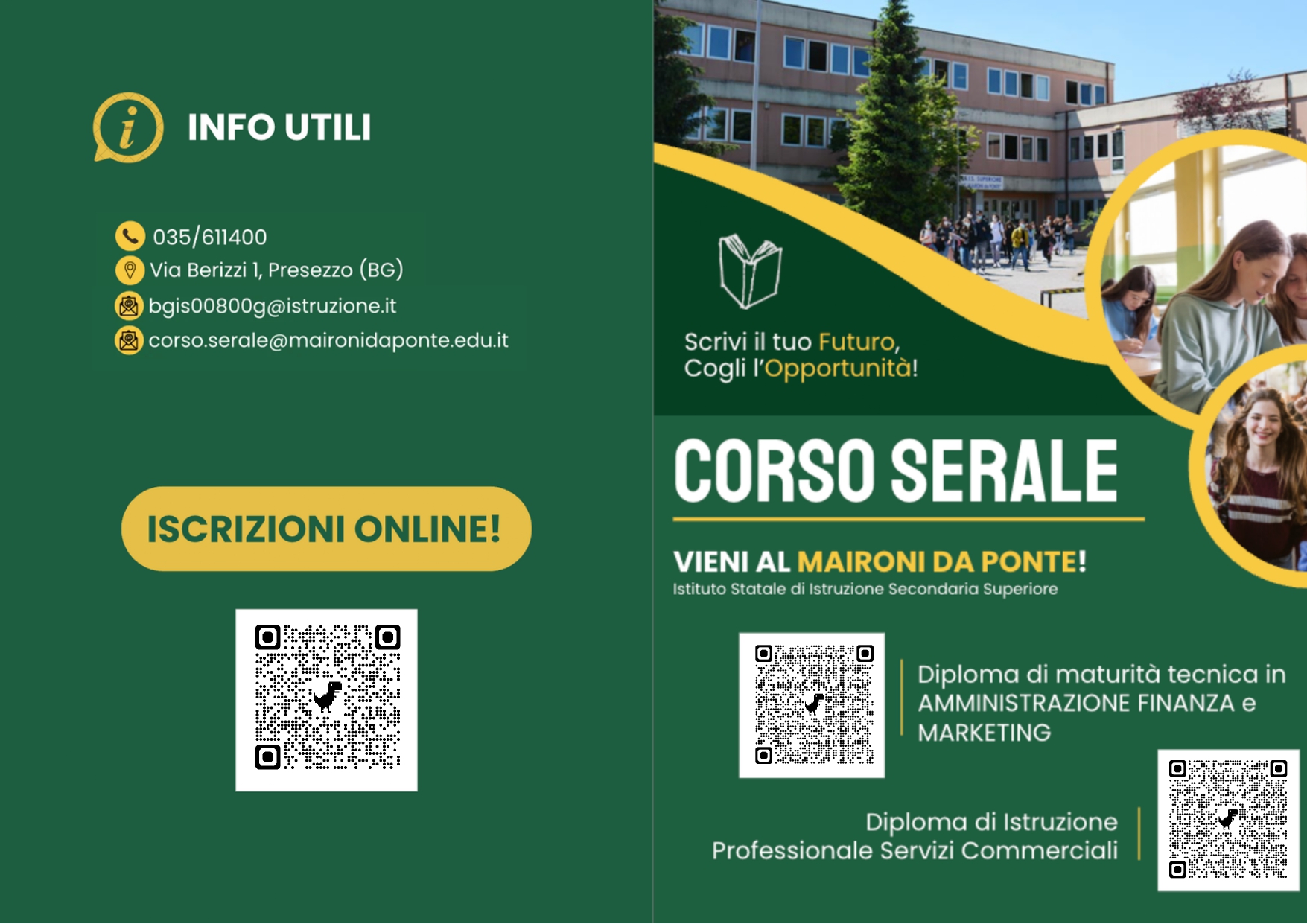 INFO UTILI

035/611400
Via Berizzi 1, Presezzo (BG)
bgis00800g@istruzione.it
corso.serale@maironidaponte.edu.it

ISCRIZIONI ONLINE!

Scrivi il tuo Futuro,
Cogli l'Opportunità!

CORSO SERALE

VIENI AL MAIRONI DA PONTE!
Istituto Statale di Istruzione Secondaria Superiore

Diploma di maturità tecnica in AMMINISTRAZIONE FINANZA e MARKETING

Diploma di Istruzione
Professionale Servizi Commerciali